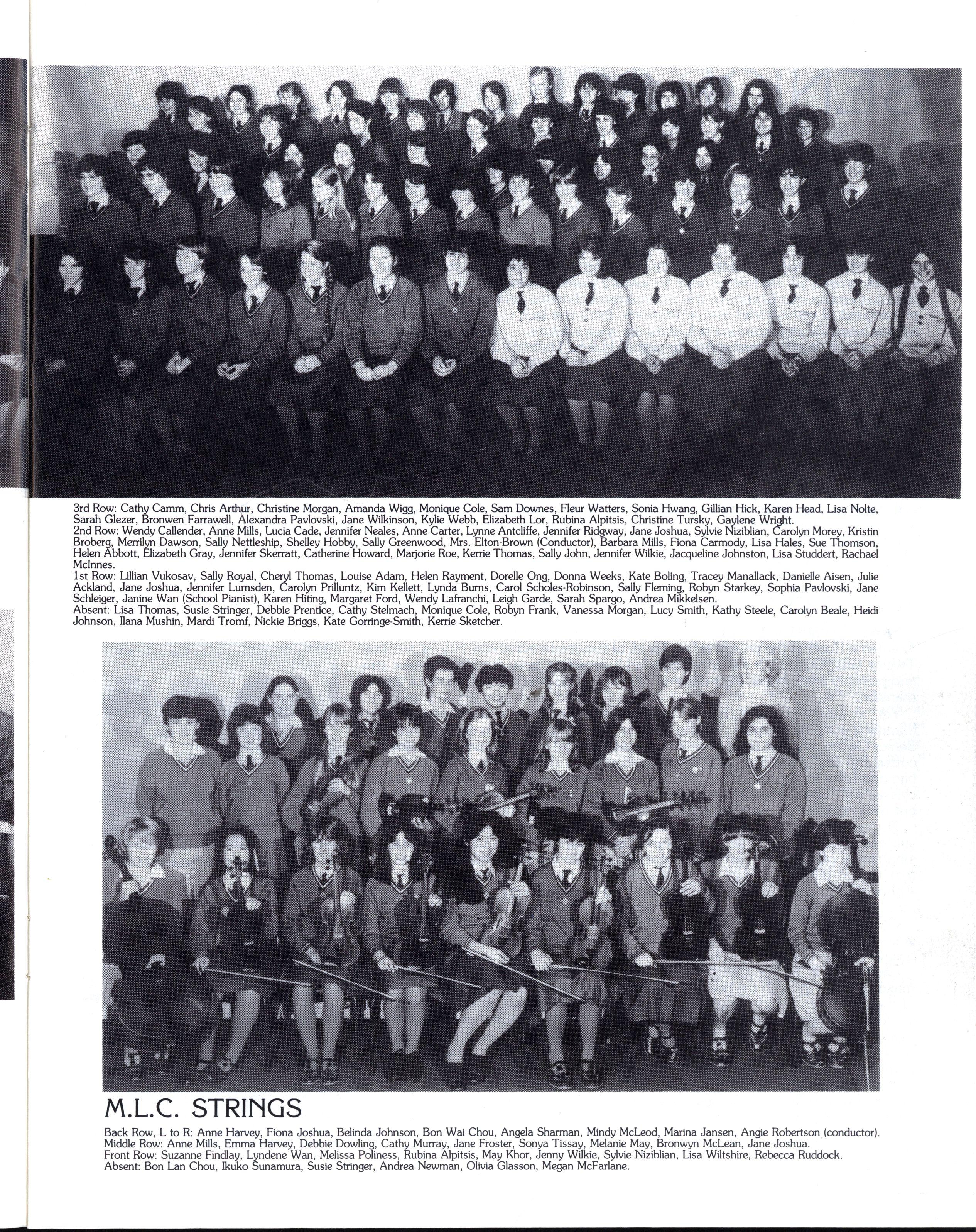 3rd Row: Cathy Camm, Chris Arthur, Christine Morgan, Amanda Wigg, Monique Cole, Sam Downes, Fleur Watters, Sonia Hwang, Gillian Hick, Karen Head, Lisa Nolte, Sarah Glezer, Bronwen Farrawell, Alexandra Pavlovski, Jane Wilkinson, Kylie Webb, Elizabeth Lor, Rubina Alpitsis, Christine Tursky, Gaylene Wright.
2nd Row: Wendy Callender, Anne Mills, Lucia Cade, Jennifer Neales, Anne Carter, Lynne Antcliffe, Jennifer Ridgway, Jane Joshua, Sylvie Niziblian, Carolyn Morey, Kristin Broberg, Merrilyn Dawson, Sally Nettleship, Shelley Hobby, Sally Greenwood, Mrs. Elton-Brown (Conductor), Barbara Mills, Fiona Carmody, Lisa Hales, Sue Thomson, Helen Abbott, Elizabeth Gray, Jennifer Skerratt, Catherine Howard, Marjorie Roe, Kerrie Thomas, Sally John, Jennifer Wilkie, Jacqueline Johnston, Lisa Studdert, Rachael McInnes.
1st Row: Lillian Vukosav, Sally Royal, Cheryl Thomas, Louise Adam, Helen Rayment, Dorelle Ong, Donna Weeks, Kate Boling, Tracey Manallack, Danielle Aisen, Julie Ackland, Jane Joshua, Jennifer Lumsden, Carolyn Prilluntz, Kim Kellett, Lynda Burns, Carol Scholes-Robinson, Sally Fleming, Robyn Starkey, Sophia Pavlovski, Jane Schleiger, Janine Wan (School Pianist), Karen Hiting, Margaret Ford, Wendy Lafranchi, Leigh Garde, Sarah Spargo, Andrea Mikkelsen.
Absent: Lisa Thomas, Susie Stringer, Debbie Prentice, Cathy Stelmach, Monique Cole, Robyn Frank, Vanessa Morgan, Lucy Smith, Kathy Steele, Carolyn Beale, Heidi Johnson, Ilana Mushin, Mardi Tromf, Nickie Briggs, Kate Gorringe-Smith, Kerrie Sketcher.

M.L.C. STRINGS

Back Row, L to R: Anne Harvey, Fiona Joshua, Belinda Johnson, Bon Wai Chou, Angela Sharman, Mindy McLeod, Marina Jansen, Angie Robertson (conductor).
Middle Row: Anne Mills, Emma Harvey, Debbie Dowling, Cathy Murray, Jane Froster, Sonya Tissay, Melanie May, Bronwyn McLean, Jane Joshua.
Front Row: Suzanne Findlay, Lyndene Wan, Melissa Poliness, Rubina Alpitsis, May Khor, Jenny Wilkie, Sylvie Niziblian, Lisa Wiltshire, Rebecca Ruddock.
Absent: Bon Lan Chou, Ikuko Sunamura, Susie Stringer, Andrea Newman, Olivia Glasson, Megan McFarlane.